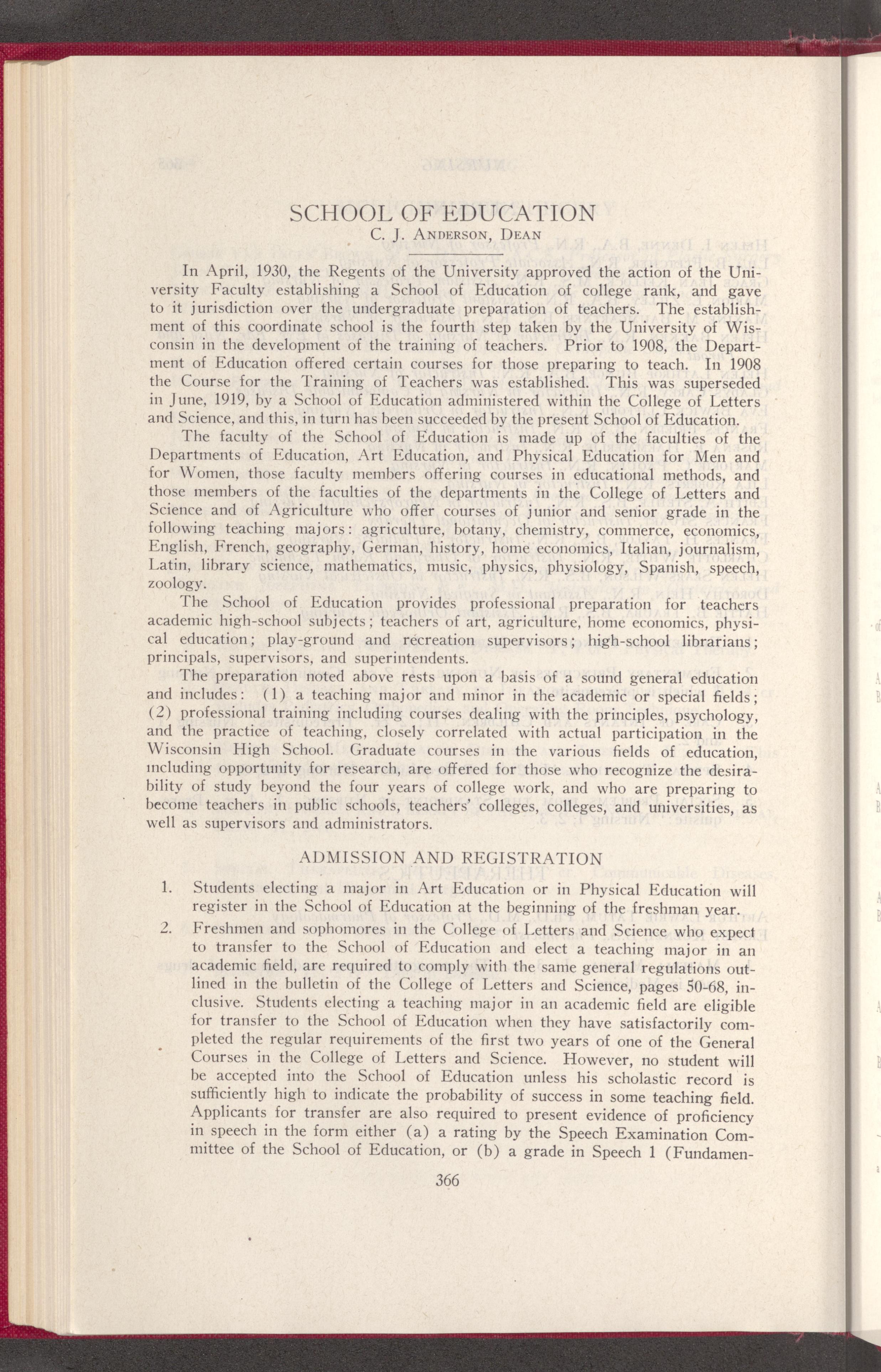 SCHOOL OF EDUCATION

C. J. Anderson, Dean

In April, 1930, the Regents of the University approved the action of the University Faculty establishing a School of Education of college rank, and gave to it jurisdiction over the undergraduate preparation of teachers. The establishment of this coordinate school is the fourth step taken by the University of Wisconsin in the development of the training of teachers. Prior to 1908, the Department of Education offered certain courses for those preparing to teach. In 1908 the Course for the Training of Teachers was established. This was superseded in June, 1919, by a School of Education administered within the College of Letters and Science, and this, in turn has been succeeded by the present School of Education.

The faculty of the School of Education is made up of the faculties of the Departments of Education, Art Education, and Physical Education for Men and for Women, those faculty members offering courses in educational methods, and those members of the faculties of the departments in the College of Letters and Science and of Agriculture who offer courses of junior and senior grade in the following teaching majors: agriculture, botany, chemistry, commerce, economics, English, French, geography, German, history, home economics, Italian, journalism, Latin, library science, mathematics, music, physics, physiology, Spanish, speech, zoology.

The School of Education provides professional preparation for teachers academic high-school subjects; teachers of art, agriculture, home economics, physical education; play-ground and recreation supervisors; high-school librarians; principals, supervisors, and superintendents.

The preparation noted above rests upon a basis of a sound general education and includes: (1) a teaching major and minor in the academic or special fields; (2) professional training including courses dealing with the principles, psychology, and the practice of teaching, closely correlated with actual participation in the Wisconsin High School. Graduate courses in the various fields of education, including opportunity for research, are offered for those who recognize the desirability of study beyond the four years of college work, and who are preparing to become teachers in public schools, teachers' colleges, colleges, and universities, as well as supervisors and administrators.

ADMISSION AND REGISTRATION

1. Students electing a major in Art Education or in Physical Education will register in the School of Education at the beginning of the freshman year.

2. Freshmen and sophomores in the College of Letters and Science who expect to transfer to the School of Education and elect a teaching major in an academic field, are required to comply with the same general regulations outlined in the bulletin of the College of Letters and Science, pages 50-68, inclusive. Students electing a teaching major in an academic field are eligible for transfer to the School of Education when they have satisfactorily completed the regular requirements of the first two years of one of the General Courses in the College of Letters and Science. However, no student will be accepted into the School of Education unless his scholastic record is sufficiently high to indicate the probability of success in some teaching field. Applicants for transfer are also required to present evidence of proficiency in speech in the form either (a) a rating by the Speech Examination Committee of the School of Education, or (b) a grade in Speech 1 (Fundamen-

366